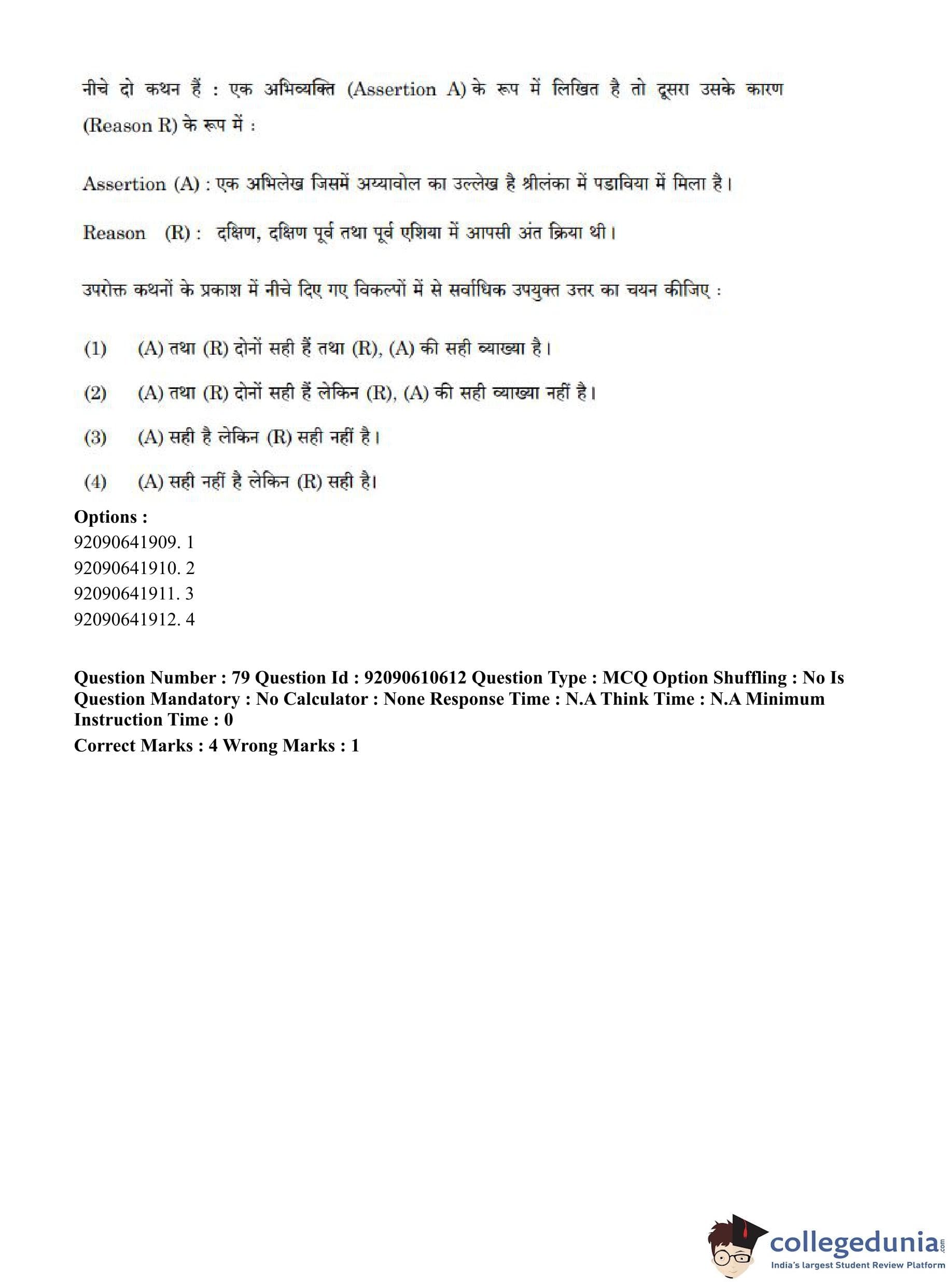 नीचे दो कथन हैं : एक अभिव्यक्ति (Assertion A) के रूप में लिखित है तो दूसरा उसके कारण (Reason R) के रूप में :

Assertion (A) : एक अभिलेख जिसमें अय्यावोल का उल्लेख है श्रीलंका में पडाविया में मिला है।

Reason (R) : दक्षिण, दक्षिण पूर्व तथा पूर्व एशिया में आपसी अंत क्रिया थी।

उपरोक्त कथनों के प्रकाश में नीचे दिए गए विकल्पों में से सर्वाधिक उपयुक्त उत्तर का चयन कीजिए :

(1) (A) तथा (R) दोनों सही हैं तथा (R), (A) की सही व्याख्या है।

(2) (A) तथा (R) दोनों सही हैं लेकिन (R), (A) की सही व्याख्या नहीं है।

(3) (A) सही है लेकिन (R) सही नहीं है।

(4) (A) सही नहीं है लेकिन (R) सही है।

Options :
92090641909. 1
92090641910. 2
92090641911. 3
92090641912. 4

Question Number : 79 Question Id : 92090610612 Question Type : MCQ Option Shuffling : No Is Question Mandatory : No Calculator : None Response Time : N.A Think Time : N.A Minimum Instruction Time : 0
Correct Marks : 4 Wrong Marks : 1

collegedunia.com
India's largest Student Review Platform